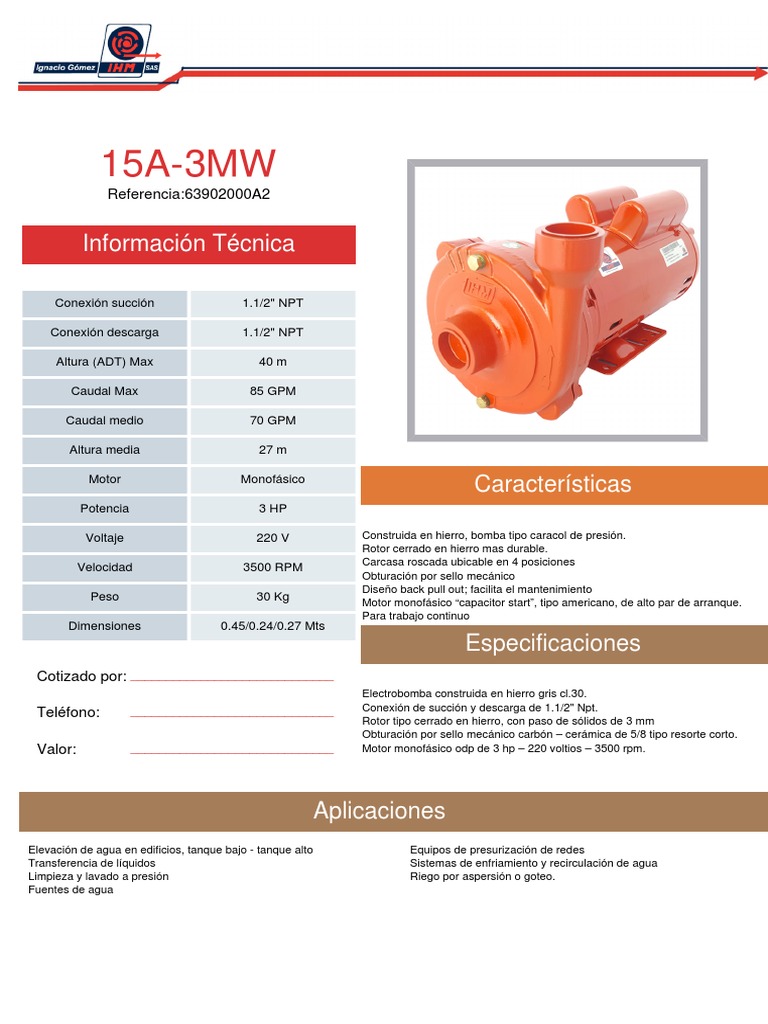 Ignacio Gómez IHM SAS

15A-3MW
Referencia:63902000A2

Información Técnica

| Conexión succión | 1.1/2" NPT |
|---|---|
| Conexión descarga | 1.1/2" NPT |
| Altura (ADT) Max | 40 m |
| Caudal Max | 85 GPM |
| Caudal medio | 70 GPM |
| Altura media | 27 m |
| Motor | Monofásico |
| Potencia | 3 HP |
| Voltaje | 220 V |
| Velocidad | 3500 RPM |
| Peso | 30 Kg |
| Dimensiones | 0.45/0.24/0.27 Mts |

Cotizado por:

Teléfono:

Valor:

IHM

Características

Construida en hierro, bomba tipo caracol de presión.
Rotor cerrado en hierro mas durable.
Carcasa roscada ubicable en 4 posiciones
Obturación por sello mecánico
Diseño back pull out; facilita el mantenimiento
Motor monofásico "capacitor start", tipo americano, de alto par de arranque.
Para trabajo continuo

Especificaciones

Electrobomba construida en hierro gris cl.30.
Conexión de succión y descarga de 1.1/2" Npt.
Rotor tipo cerrado en hierro, con paso de sólidos de 3 mm
Obturación por sello mecánico carbón – cerámica de 5/8 tipo resorte corto.
Motor monofásico odp de 3 hp – 220 voltios – 3500 rpm.

Aplicaciones

Elevación de agua en edificios, tanque bajo - tanque alto
Transferencia de líquidos
Limpieza y lavado a presión
Fuentes de agua

Equipos de presurización de redes
Sistemas de enfriamiento y recirculación de agua
Riego por aspersión o goteo.